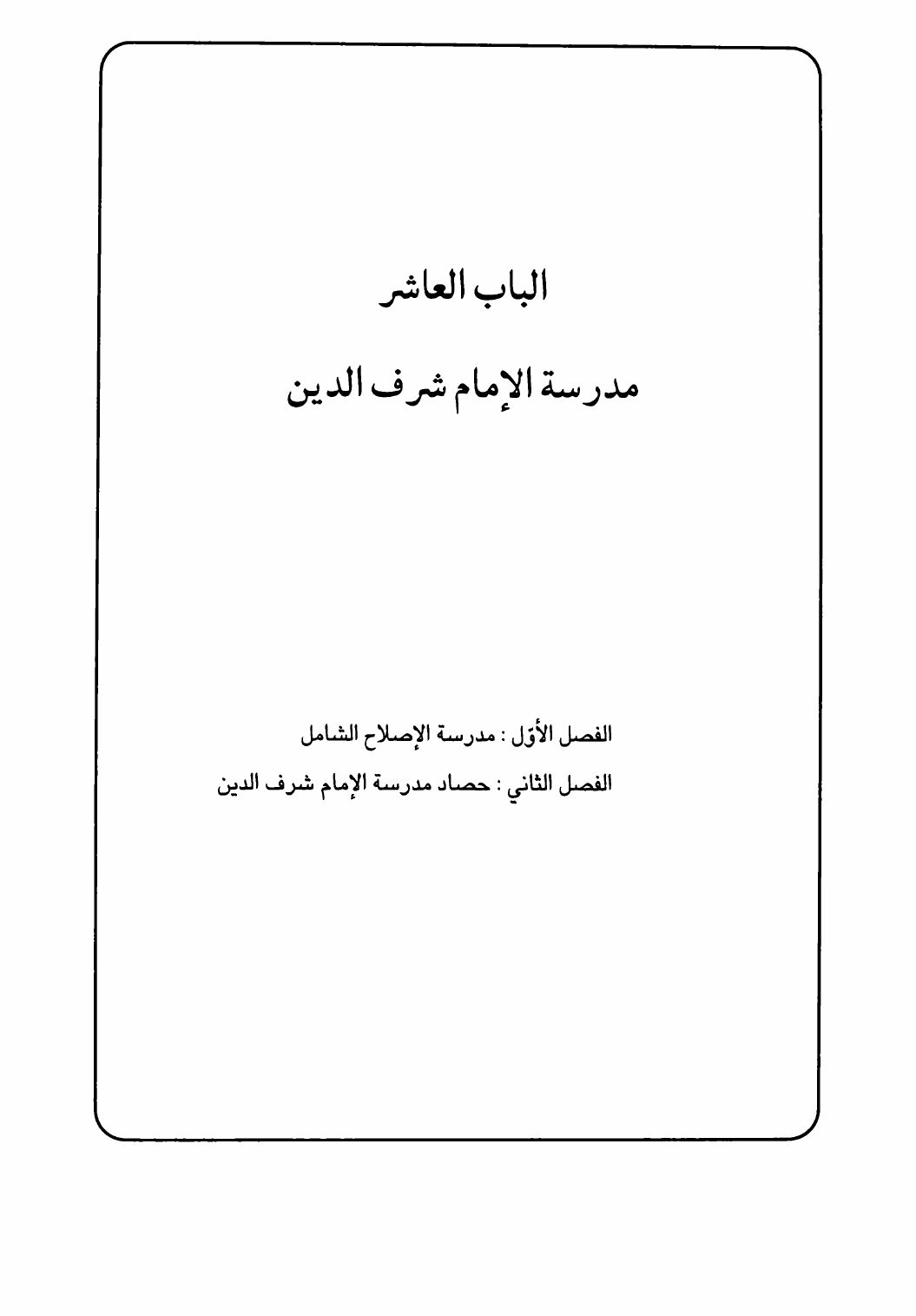 الباب العاشر

مدرسة الإمام شرف الدين

الفصل الأوّل : مدرسة الإصلاح الشامل

الفصل الثاني : حصاد مدرسة الإمام شرف الدين